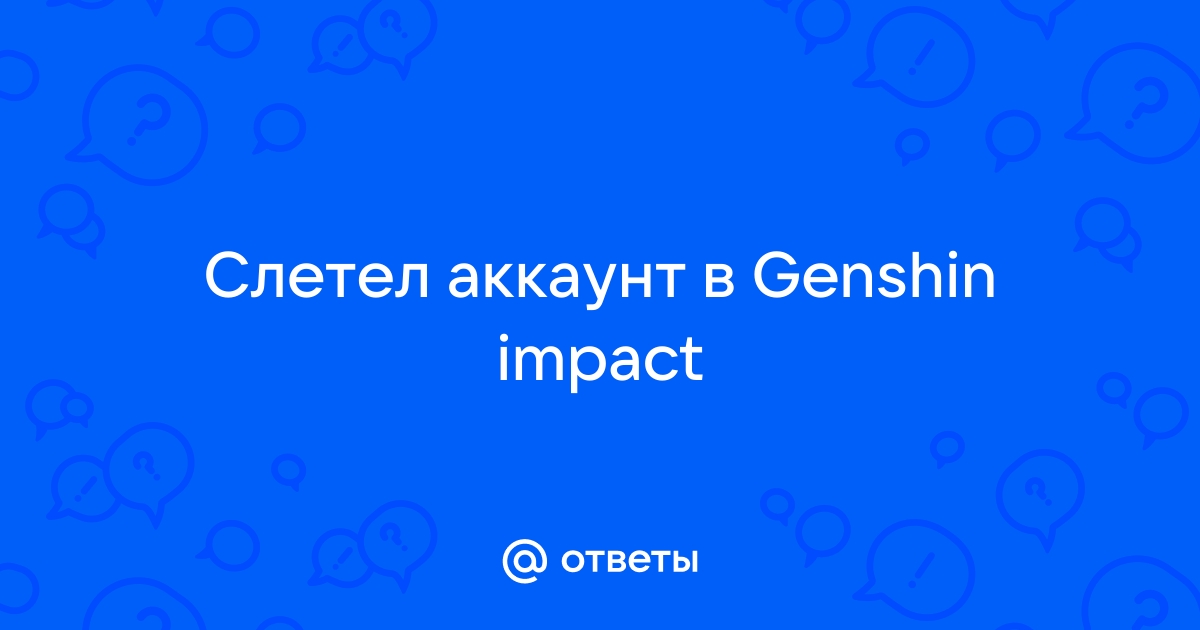 Слетел аккаунт в Genshin impact

@ ответы